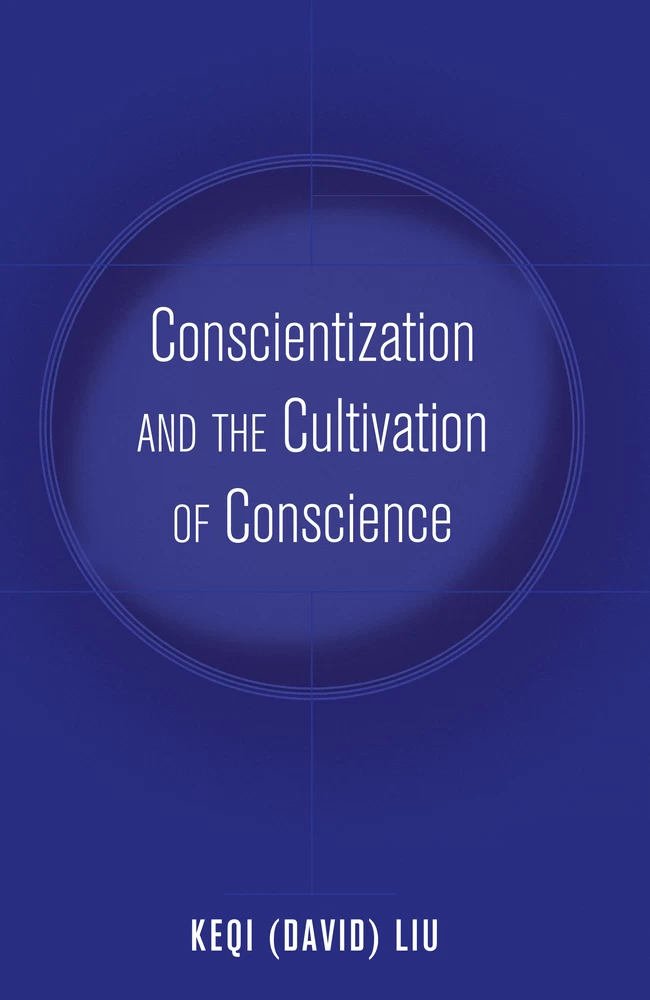 Conscientization AND THE Cultivation OF Conscience

KEQI (DAVID) LIU